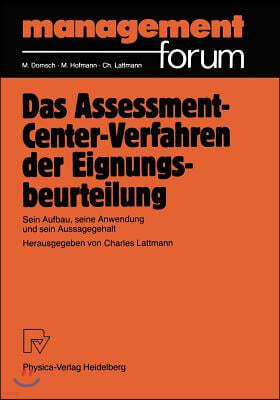 management forum

M. Domsch · M. Hofmann · Ch. Lattmann

Das Assessment-Center-Verfahren der Eignungsbeurteilung

Sein Aufbau, seine Anwendung und sein Aussagegehalt

Herausgegeben von Charles Lattmann

Physica-Verlag Heidelberg